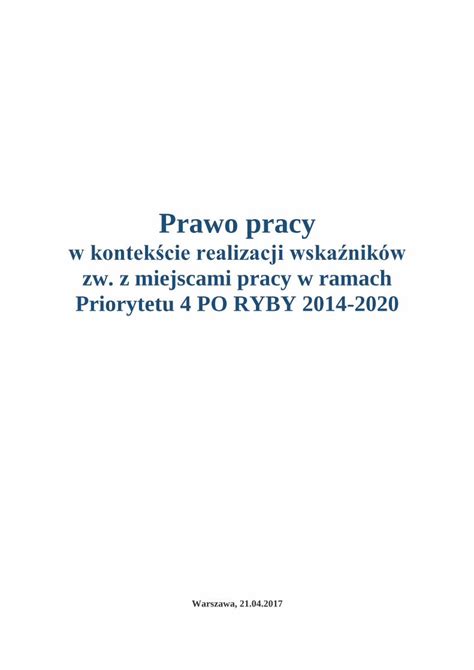 Prawo pracy
w kontekście realizacji wskaźników zw. z miejscami pracy w ramach Priorytetu 4 PO RYBY 2014-2020

Warszawa, 21.04.2017